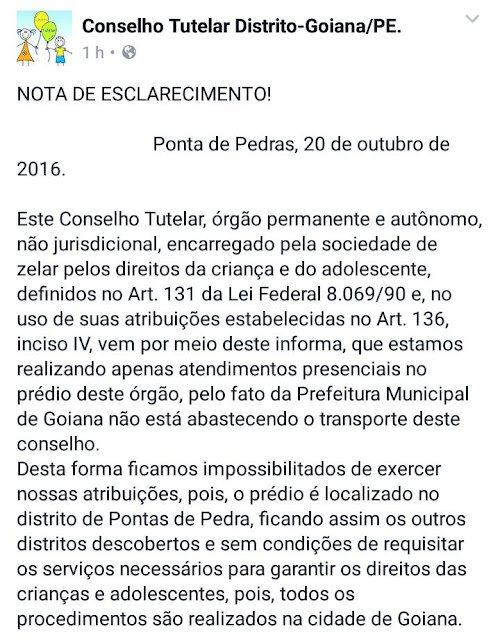 Conselho Tutelar Distrito-Goiana/PE.
1 h •

NOTA DE ESCLARECIMENTO!

Ponta de Pedras, 20 de outubro de 2016.

Este Conselho Tutelar, órgão permanente e autônomo, não jurisdicional, encarregado pela sociedade de zelar pelos direitos da criança e do adolescente, definidos no Art. 131 da Lei Federal 8.069/90 e, no uso de suas atribuições estabelecidas no Art. 136, inciso IV, vem por meio deste informa, que estamos realizando apenas atendimentos presenciais no prédio deste órgão, pelo fato da Prefeitura Municipal de Goiana não está abastecendo o transporte deste conselho.
Desta forma ficamos impossibilitados de exercer nossas atribuições, pois, o prédio é localizado no distrito de Pontas de Pedra, ficando assim os outros distritos descobertos e sem condições de requisitar os serviços necessários para garantir os direitos das crianças e adolescentes, pois, todos os procedimentos são realizados na cidade de Goiana.